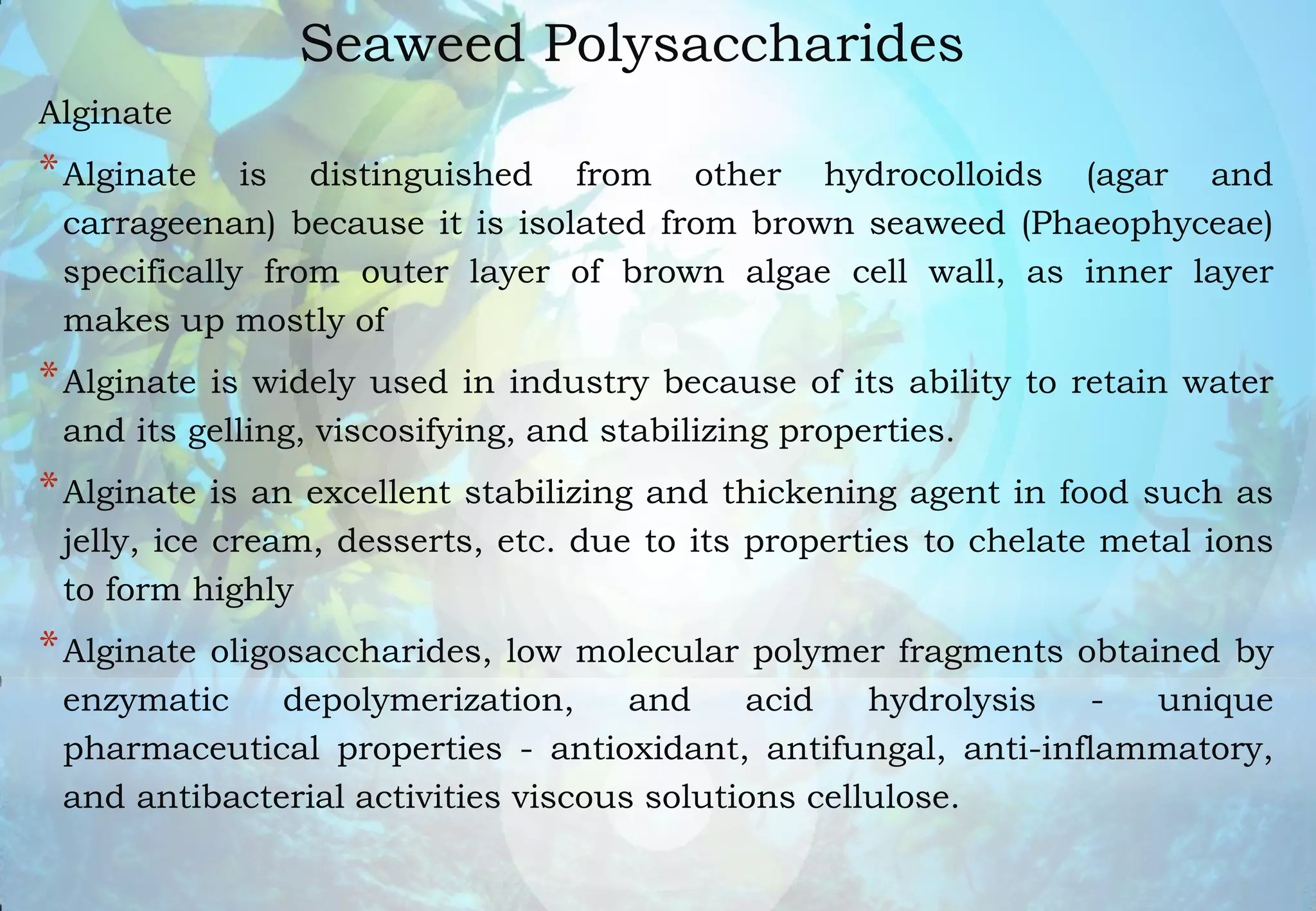 Seaweed Polysaccharides

Alginate

* Alginate is distinguished from other hydrocolloids (agar and carrageenan) because it is isolated from brown seaweed (Phaeophyceae) specifically from outer layer of brown algae cell wall, as inner layer makes up mostly of

* Alginate is widely used in industry because of its ability to retain water and its gelling, viscosifying, and stabilizing properties.

* Alginate is an excellent stabilizing and thickening agent in food such as jelly, ice cream, desserts, etc. due to its properties to chelate metal ions to form highly

* Alginate oligosaccharides, low molecular polymer fragments obtained by enzymatic depolymerization, and acid hydrolysis - unique pharmaceutical properties - antioxidant, antifungal, anti-inflammatory, and antibacterial activities viscous solutions cellulose.